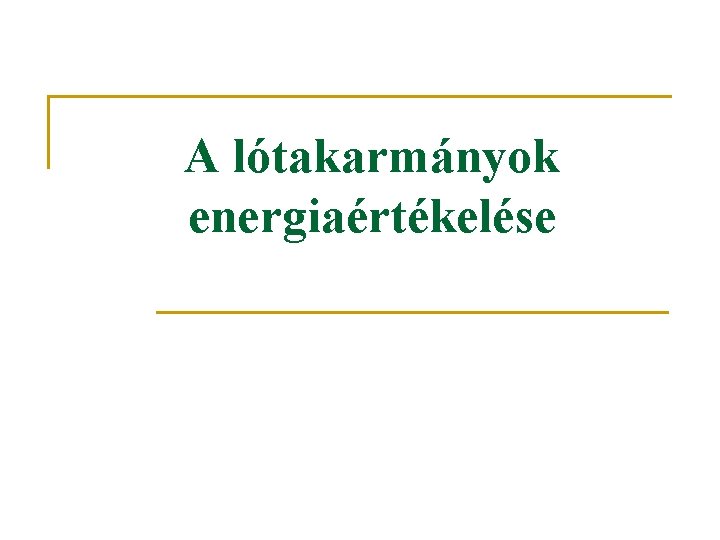 A lótakarmányok energiaértékelése